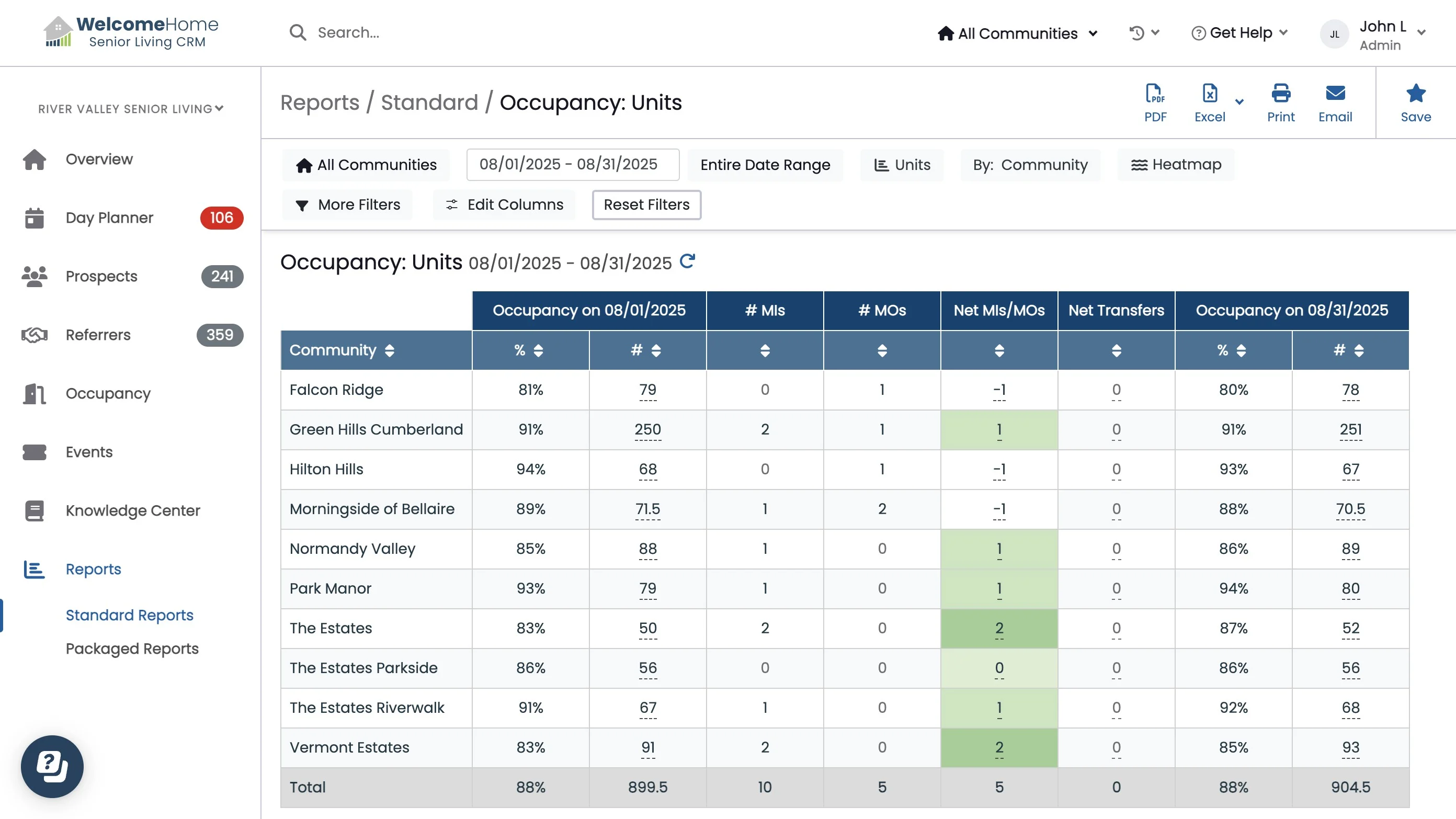 WelcomeHome
Senior Living CRM

Search...

All Communities

Get Help

JL John L
Admin

RIVER VALLEY SENIOR LIVING

Overview
Day Planner 106
Prospects 241
Referrers 359
Occupancy
Events
Knowledge Center
Reports
Standard Reports
Packaged Reports

Reports / Standard / Occupancy: Units

PDF Excel Print Email Save

All Communities 08/01/2025 - 08/31/2025 Entire Date Range Units By: Community Heatmap

More Filters Edit Columns Reset Filters

Occupancy: Units 08/01/2025 - 08/31/2025

| | Occupancy on 08/01/2025 | | # MIs | # MOs | Net MIs/MOs | Net Transfers | Occupancy on 08/31/2025 | |
|---|---|---|---|---|---|---|---|---|
| Community | % | # | | | | | % | # |
| Falcon Ridge | 81% | 79 | 0 | 1 | -1 | 0 | 80% | 78 |
| Green Hills Cumberland | 91% | 250 | 2 | 1 | 1 | 0 | 91% | 251 |
| Hilton Hills | 94% | 68 | 0 | 1 | -1 | 0 | 93% | 67 |
| Morningside of Bellaire | 89% | 71.5 | 1 | 2 | -1 | 0 | 88% | 70.5 |
| Normandy Valley | 85% | 88 | 1 | 0 | 1 | 0 | 86% | 89 |
| Park Manor | 93% | 79 | 1 | 0 | 1 | 0 | 94% | 80 |
| The Estates | 83% | 50 | 2 | 0 | 2 | 0 | 87% | 52 |
| The Estates Parkside | 86% | 56 | 0 | 0 | 0 | 0 | 86% | 56 |
| The Estates Riverwalk | 91% | 67 | 1 | 0 | 1 | 0 | 92% | 68 |
| Vermont Estates | 83% | 91 | 2 | 0 | 2 | 0 | 85% | 93 |
| Total | 88% | 899.5 | 10 | 5 | 5 | 0 | 88% | 904.5 |